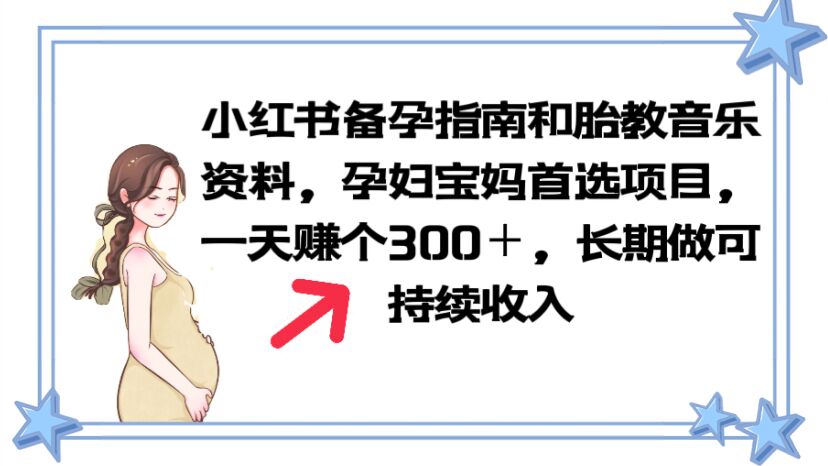 小红书备孕指南和胎教音乐资料，孕妇宝妈首选项目，一天赚个300＋，长期做可持续收入